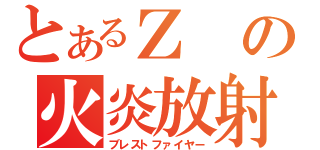 とあるＺ　の

火炎放射

ブレストファイヤー